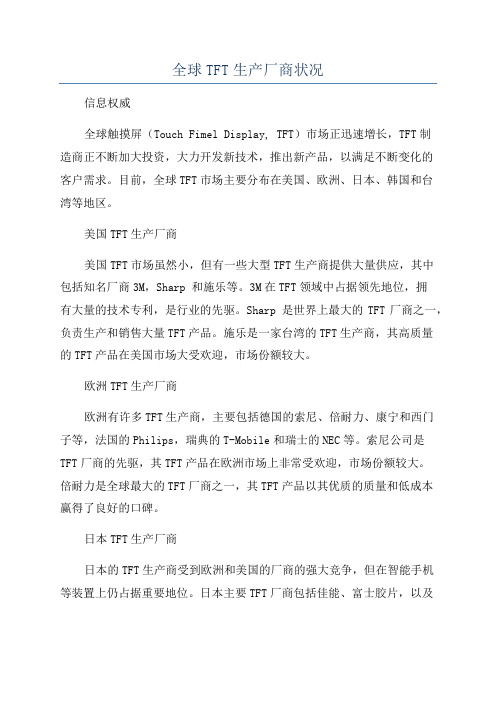 全球TFT生产厂商状况

信息权威

全球触摸屏（Touch Fimel Display, TFT）市场正迅速增长，TFT制造商正不断加大投资，大力开发新技术，推出新产品，以满足不断变化的客户需求。目前，全球TFT市场主要分布在美国、欧洲、日本、韩国和台湾等地区。

美国TFT生产厂商

美国TFT市场虽然小，但有一些大型TFT生产商提供大量供应，其中包括知名厂商3M，Sharp 和施乐等。3M在TFT领域中占据领先地位，拥有大量的技术专利，是行业的先驱。Sharp 是世界上最大的 TFT 厂商之一，负责生产和销售大量TFT产品。施乐是一家台湾的TFT生产商，其高质量的TFT产品在美国市场大受欢迎，市场份额较大。

欧洲TFT生产厂商

欧洲有许多TFT生产商，主要包括德国的索尼、倍耐力、康宁和西门子等，法国的Philips，瑞典的T-Mobile和瑞士的NEC等。索尼公司是TFT厂商的先驱，其TFT产品在欧洲市场上非常受欢迎，市场份额较大。倍耐力是全球最大的TFT厂商之一，其TFT产品以其优质的质量和低成本赢得了良好的口碑。

日本TFT生产厂商

日本的TFT生产商受到欧洲和美国的厂商的强大竞争，但在智能手机等装置上仍占据重要地位。日本主要TFT厂商包括佳能、富士胶片，以及